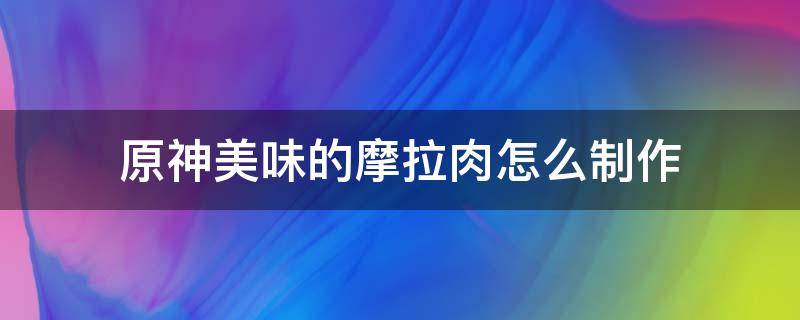 原神美味的摩拉肉怎么制作